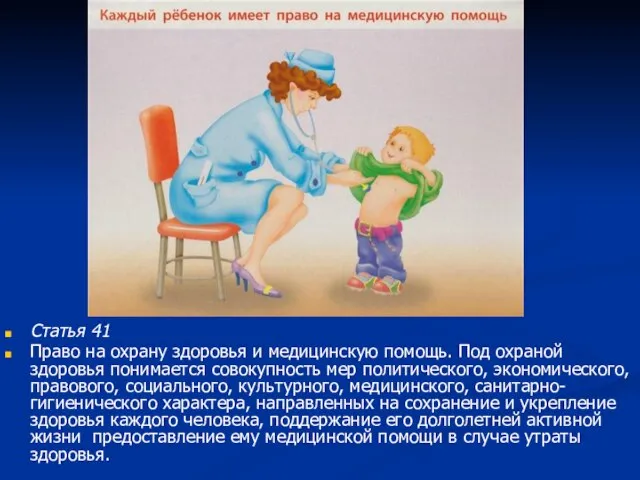 Каждый рёбенок имеет право на медицинскую помощь

Статья 41

Право на охрану здоровья и медицинскую помощь. Под охраной здоровья понимается совокупность мер политического, экономического, правового, социального, культурного, медицинского, санитарно-гигиенического характера, направленных на сохранение и укрепление здоровья каждого человека, поддержание его долголетней активной жизни  предоставление ему медицинской помощи в случае утраты здоровья.